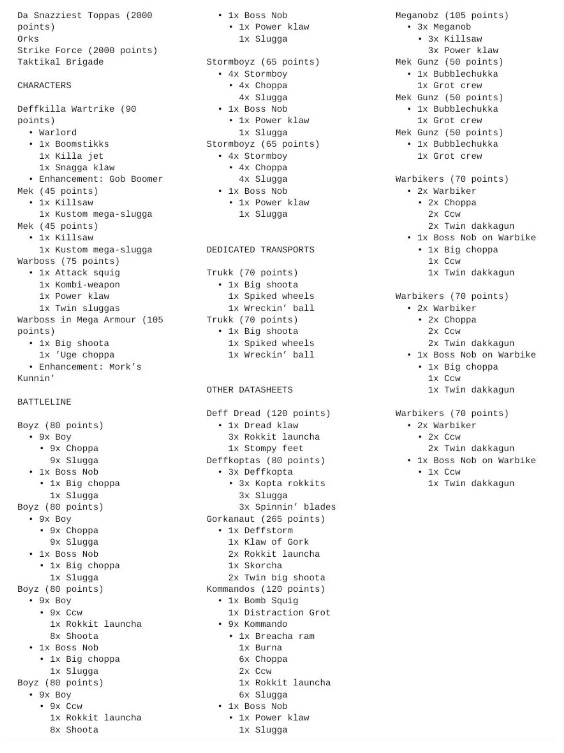 Da Snazziest Toppas (2000 points)
Orks
Strike Force (2000 points)
Taktikal Brigade

CHARACTERS

Deffkilla Wartrike (90 points)
• Warlord
• 1x Boomstikks
1x Killa jet
1x Snagga klaw
• Enhancement: Gob Boomer
Mek (45 points)
• 1x Killsaw
1x Kustom mega-slugga
Mek (45 points)
• 1x Killsaw
1x Kustom mega-slugga
Warboss (75 points)
• 1x Attack squig
1x Kombi-weapon
1x Power klaw
1x Twin sluggas
Warboss in Mega Armour (105 points)
• 1x Big shoota
1x 'Uge choppa
• Enhancement: Mork's Kunnin'

BATTLELINE

Boyz (80 points)
• 9x Boy
• 9x Choppa
9x Slugga
• 1x Boss Nob
• 1x Big choppa
1x Slugga
Boyz (80 points)
• 9x Boy
• 9x Choppa
9x Slugga
• 1x Boss Nob
• 1x Big choppa
1x Slugga
Boyz (80 points)
• 9x Boy
• 9x Ccw
1x Rokkit launcha
8x Shoota
• 1x Boss Nob
• 1x Big choppa
1x Slugga
Boyz (80 points)
• 9x Boy
• 9x Ccw
1x Rokkit launcha
8x Shoota

• 1x Boss Nob
• 1x Power klaw
1x Slugga

Stormboyz (65 points)
• 4x Stormboy
• 4x Choppa
4x Slugga
• 1x Boss Nob
• 1x Power klaw
1x Slugga
Stormboyz (65 points)
• 4x Stormboy
• 4x Choppa
4x Slugga
• 1x Boss Nob
• 1x Power klaw
1x Slugga

DEDICATED TRANSPORTS

Trukk (70 points)
• 1x Big shoota
1x Spiked wheels
1x Wreckin' ball
Trukk (70 points)
• 1x Big shoota
1x Spiked wheels
1x Wreckin' ball

OTHER DATASHEETS

Deff Dread (120 points)
• 1x Dread klaw
3x Rokkit launcha
1x Stompy feet
Deffkoptas (80 points)
• 3x Deffkopta
• 3x Kopta rokkits
3x Slugga
3x Spinnin' blades
Gorkanaut (265 points)
• 1x Deffstorm
1x Klaw of Gork
2x Rokkit launcha
1x Skorcha
2x Twin big shoota
Kommandos (120 points)
• 1x Bomb Squig
1x Distraction Grot
• 9x Kommando
• 1x Breacha ram
1x Burna
6x Choppa
2x Ccw
1x Rokkit launcha
6x Slugga
• 1x Boss Nob
• 1x Power klaw
1x Slugga

Meganobz (105 points)
• 3x Meganob
• 3x Killsaw
3x Power klaw
Mek Gunz (50 points)
• 1x Bubblechukka
1x Grot crew
Mek Gunz (50 points)
• 1x Bubblechukka
1x Grot crew
Mek Gunz (50 points)
• 1x Bubblechukka
1x Grot crew

Warbikers (70 points)
• 2x Warbiker
• 2x Choppa
2x Ccw
2x Twin dakkagun
• 1x Boss Nob on Warbike
• 1x Big choppa
1x Ccw
1x Twin dakkagun

Warbikers (70 points)
• 2x Warbiker
• 2x Choppa
2x Ccw
2x Twin dakkagun
• 1x Boss Nob on Warbike
• 1x Big choppa
1x Ccw
1x Twin dakkagun

Warbikers (70 points)
• 2x Warbiker
• 2x Ccw
2x Twin dakkagun
• 1x Boss Nob on Warbike
• 1x Ccw
1x Twin dakkagun